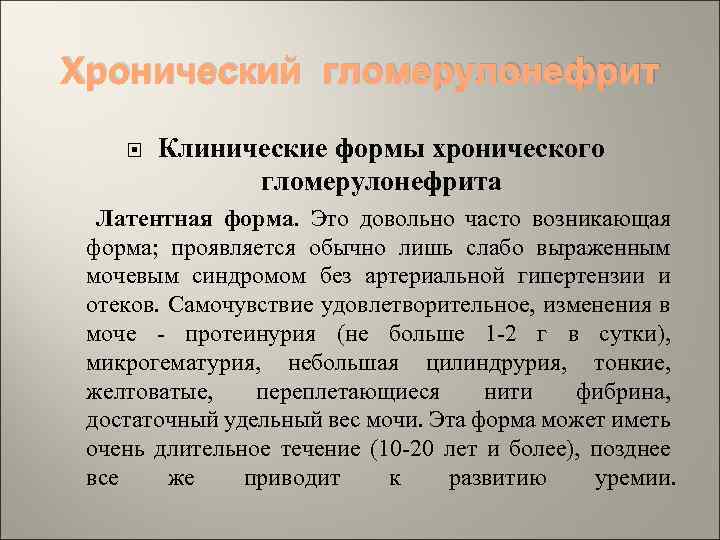 Хронический гломерулонефрит

Клинические формы хронического гломерулонефрита

Латентная форма. Это довольно часто возникающая форма; проявляется обычно лишь слабо выраженным мочевым синдромом без артериальной гипертензии и отеков. Самочувствие удовлетворительное, изменения в моче - протеинурия (не больше 1-2 г в сутки), микрогематурия, небольшая цилиндрурия, тонкие, желтоватые, переплетающиеся нити фибрина, достаточный удельный вес мочи. Эта форма может иметь очень длительное течение (10-20 лет и более), позднее все же приводит к развитию уремии.